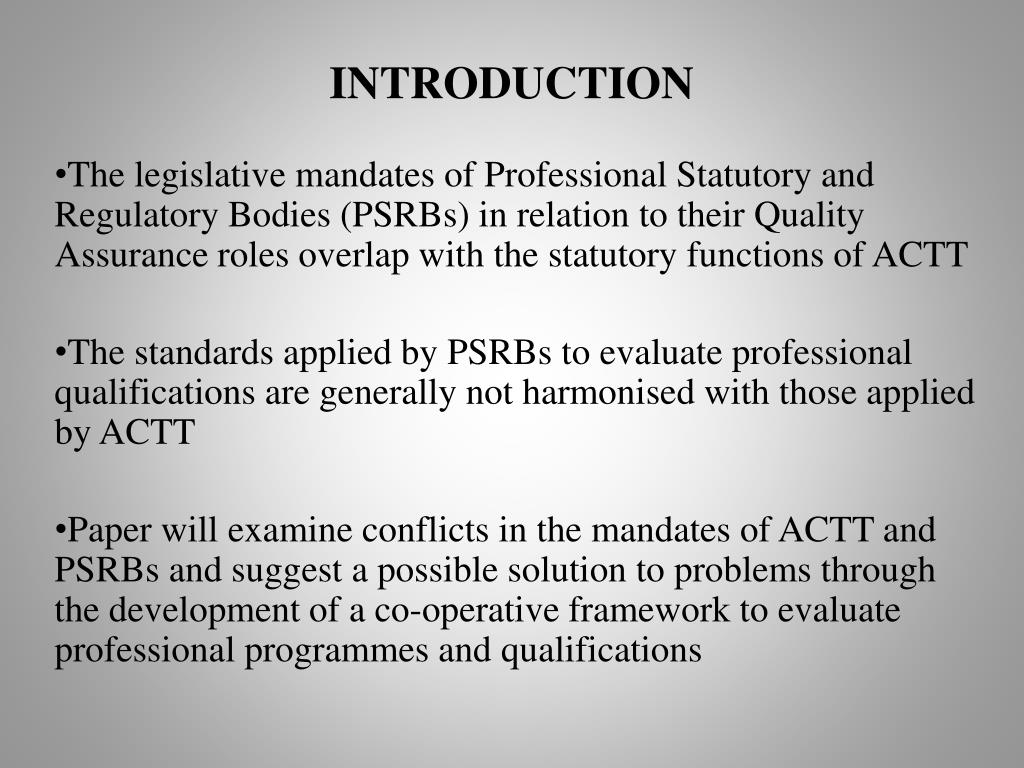 INTRODUCTION

•The legislative mandates of Professional Statutory and Regulatory Bodies (PSRBs) in relation to their Quality Assurance roles overlap with the statutory functions of ACTT

•The standards applied by PSRBs to evaluate professional qualifications are generally not harmonised with those applied by ACTT

•Paper will examine conflicts in the mandates of ACTT and PSRBs and suggest a possible solution to problems through the development of a co-operative framework to evaluate professional programmes and qualifications